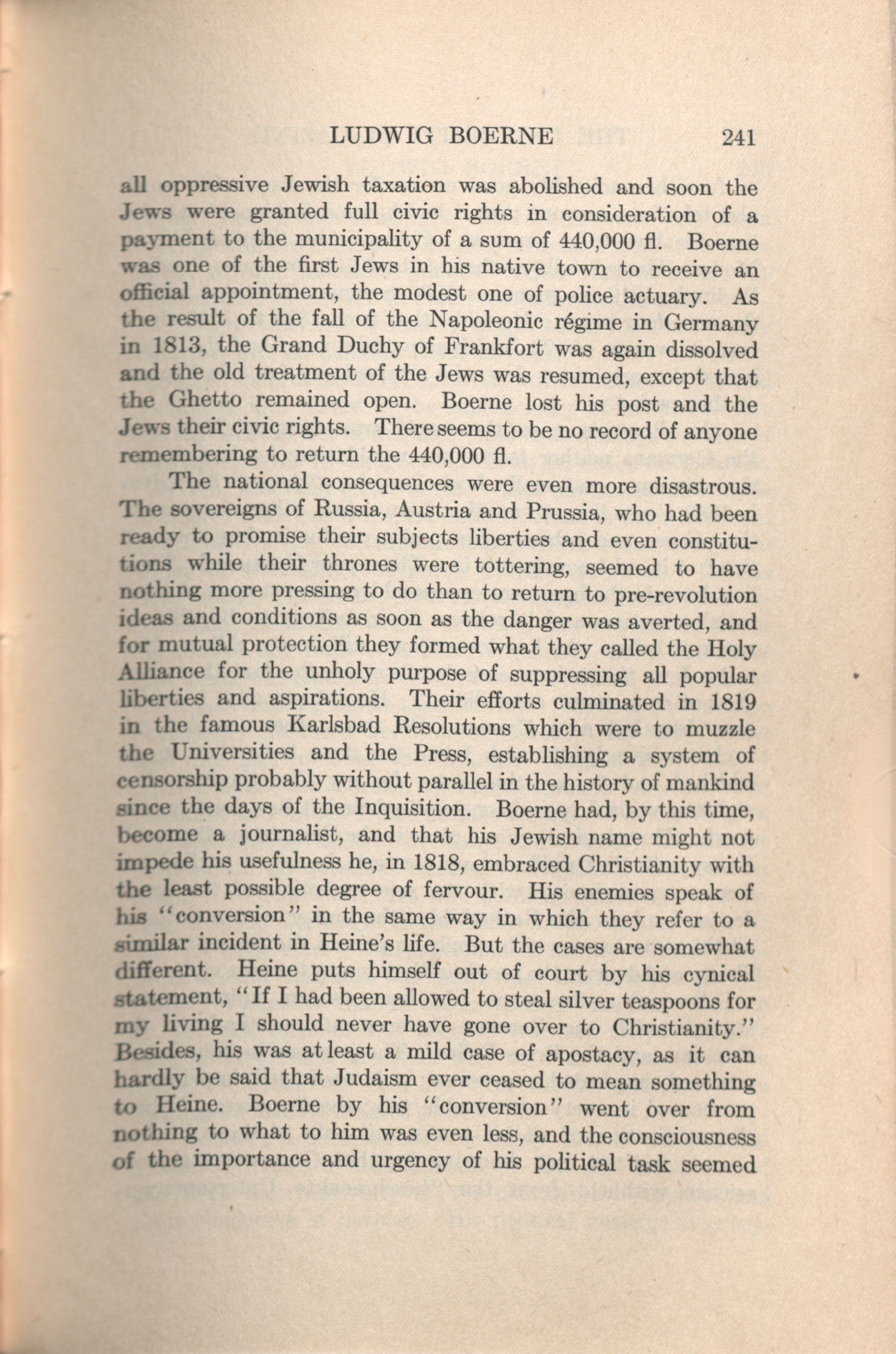 LUDWIG BOERNE 241

all oppressive Jewish taxation was abolished and soon the Jews were granted full civic rights in consideration of a payment to the municipality of a sum of 440,000 fl. Boerne was one of the first Jews in his native town to receive an official appointment, the modest one of police actuary. As the result of the fall of the Napoleonic régime in Germany in 1813, the Grand Duchy of Frankfort was again dissolved and the old treatment of the Jews was resumed, except that the Ghetto remained open. Boerne lost his post and the Jews their civic rights. There seems to be no record of anyone remembering to return the 440,000 fl.

The national consequences were even more disastrous. The sovereigns of Russia, Austria and Prussia, who had been ready to promise their subjects liberties and even constitutions while their thrones were tottering, seemed to have nothing more pressing to do than to return to pre-revolution ideas and conditions as soon as the danger was averted, and for mutual protection they formed what they called the Holy Alliance for the unholy purpose of suppressing all popular liberties and aspirations. Their efforts culminated in 1819 in the famous Karlsbad Resolutions which were to muzzle the Universities and the Press, establishing a system of censorship probably without parallel in the history of mankind since the days of the Inquisition. Boerne had, by this time, become a journalist, and that his Jewish name might not impede his usefulness he, in 1818, embraced Christianity with the least possible degree of fervour. His enemies speak of his "conversion" in the same way in which they refer to a similar incident in Heine's life. But the cases are somewhat different. Heine puts himself out of court by his cynical statement, "If I had been allowed to steal silver teaspoons for my living I should never have gone over to Christianity." Besides, his was at least a mild case of apostacy, as it can hardly be said that Judaism ever ceased to mean something to Heine. Boerne by his "conversion" went over from nothing to what to him was even less, and the consciousness of the importance and urgency of his political task seemed